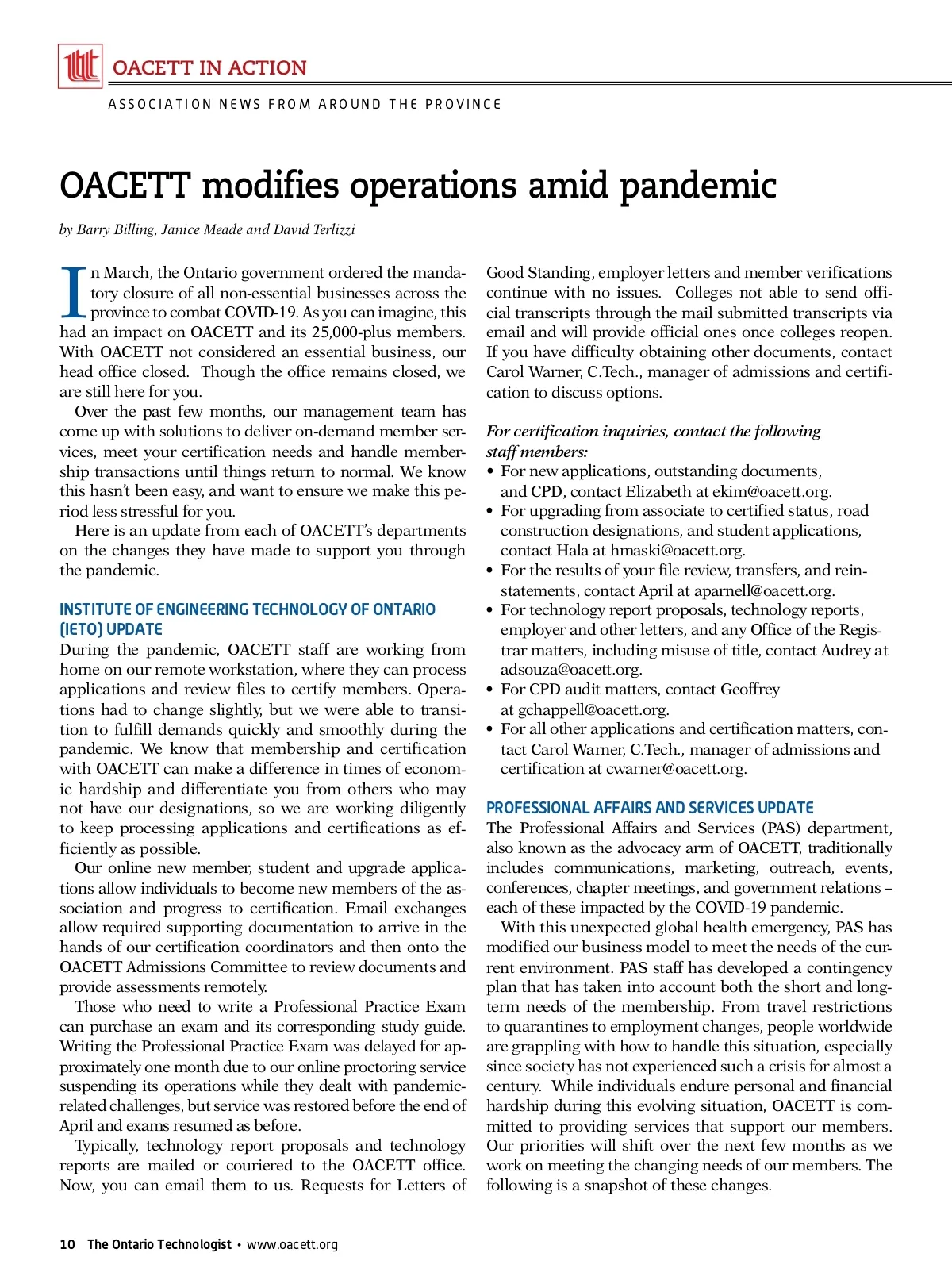 OACETT IN ACTION

ASSOCIATION NEWS FROM AROUND THE PROVINCE

OACETT modifies operations amid pandemic

by Barry Billing, Janice Meade and David Terlizzi

In March, the Ontario government ordered the mandatory closure of all non-essential businesses across the province to combat COVID-19. As you can imagine, this had an impact on OACETT and its 25,000-plus members. With OACETT not considered an essential business, our head office closed. Though the office remains closed, we are still here for you.

Over the past few months, our management team has come up with solutions to deliver on-demand member services, meet your certification needs and handle membership transactions until things return to normal. We know this hasn't been easy, and want to ensure we make this period less stressful for you.

Here is an update from each of OACETT's departments on the changes they have made to support you through the pandemic.

INSTITUTE OF ENGINEERING TECHNOLOGY OF ONTARIO (IETO) UPDATE

During the pandemic, OACETT staff are working from home on our remote workstation, where they can process applications and review files to certify members. Operations had to change slightly, but we were able to transition to fulfill demands quickly and smoothly during the pandemic. We know that membership and certification with OACETT can make a difference in times of economic hardship and differentiate you from others who may not have our designations, so we are working diligently to keep processing applications and certifications as efficiently as possible.

Our online new member, student and upgrade applications allow individuals to become new members of the association and progress to certification. Email exchanges allow required supporting documentation to arrive in the hands of our certification coordinators and then onto the OACETT Admissions Committee to review documents and provide assessments remotely.

Those who need to write a Professional Practice Exam can purchase an exam and its corresponding study guide. Writing the Professional Practice Exam was delayed for approximately one month due to our online proctoring service suspending its operations while they dealt with pandemic-related challenges, but service was restored before the end of April and exams resumed as before.

Typically, technology report proposals and technology reports are mailed or couriered to the OACETT office. Now, you can email them to us. Requests for Letters of Good Standing, employer letters and member verifications continue with no issues. Colleges not able to send official transcripts through the mail submitted transcripts via email and will provide official ones once colleges reopen. If you have difficulty obtaining other documents, contact Carol Warner, C.Tech., manager of admissions and certification to discuss options.

For certification inquiries, contact the following staff members:
• For new applications, outstanding documents, and CPD, contact Elizabeth at ekim@oacett.org.
• For upgrading from associate to certified status, road construction designations, and student applications, contact Hala at hmaski@oacett.org.
• For the results of your file review, transfers, and reinstatements, contact April at aparnell@oacett.org.
• For technology report proposals, technology reports, employer and other letters, and any Office of the Registrar matters, including misuse of title, contact Audrey at adsouza@oacett.org.
• For CPD audit matters, contact Geoffrey at gchappell@oacett.org.
• For all other applications and certification matters, contact Carol Warner, C.Tech., manager of admissions and certification at cwarner@oacett.org.

PROFESSIONAL AFFAIRS AND SERVICES UPDATE

The Professional Affairs and Services (PAS) department, also known as the advocacy arm of OACETT, traditionally includes communications, marketing, outreach, events, conferences, chapter meetings, and government relations – each of these impacted by the COVID-19 pandemic.

With this unexpected global health emergency, PAS has modified our business model to meet the needs of the current environment. PAS staff has developed a contingency plan that has taken into account both the short and long-term needs of the membership. From travel restrictions to quarantines to employment changes, people worldwide are grappling with how to handle this situation, especially since society has not experienced such a crisis for almost a century. While individuals endure personal and financial hardship during this evolving situation, OACETT is committed to providing services that support our members. Our priorities will shift over the next few months as we work on meeting the changing needs of our members. The following is a snapshot of these changes.

10 The Ontario Technologist • www.oacett.org